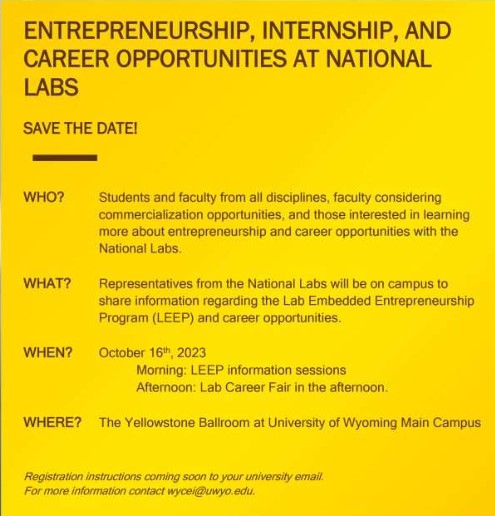 ENTREPRENEURSHIP, INTERNSHIP, AND CAREER OPPORTUNITIES AT NATIONAL LABS

SAVE THE DATE!

WHO? Students and faculty from all disciplines, faculty considering commercialization opportunities, and those interested in learning more about entrepreneurship and career opportunities with the National Labs.

WHAT? Representatives from the National Labs will be on campus to share information regarding the Lab Embedded Entrepreneurship Program (LEEP) and career opportunities.

WHEN? October 16$^{th}$, 2023
Morning: LEEP information sessions
Afternoon: Lab Career Fair in the afternoon.

WHERE? The Yellowstone Ballroom at University of Wyoming Main Campus

Registration instructions coming soon to your university email.
For more information contact wycei@uwyo.edu.